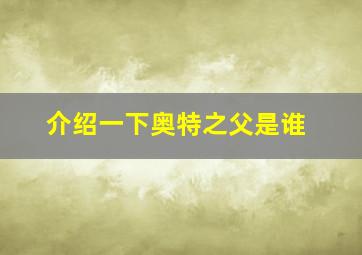 介绍一下奥特之父是谁